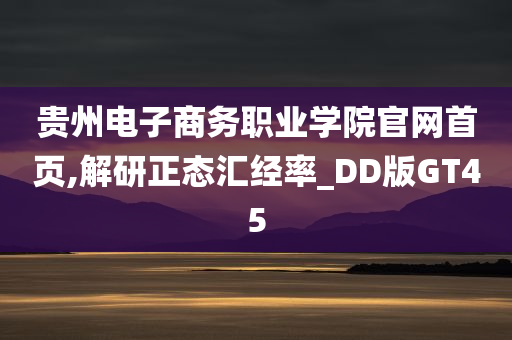 贵州电子商务职业学院官网首页,解研正态汇经率_DD版GT45